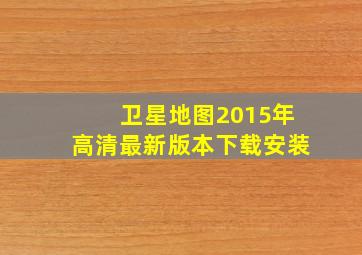 卫星地图2015年
高清最新版本下载安装